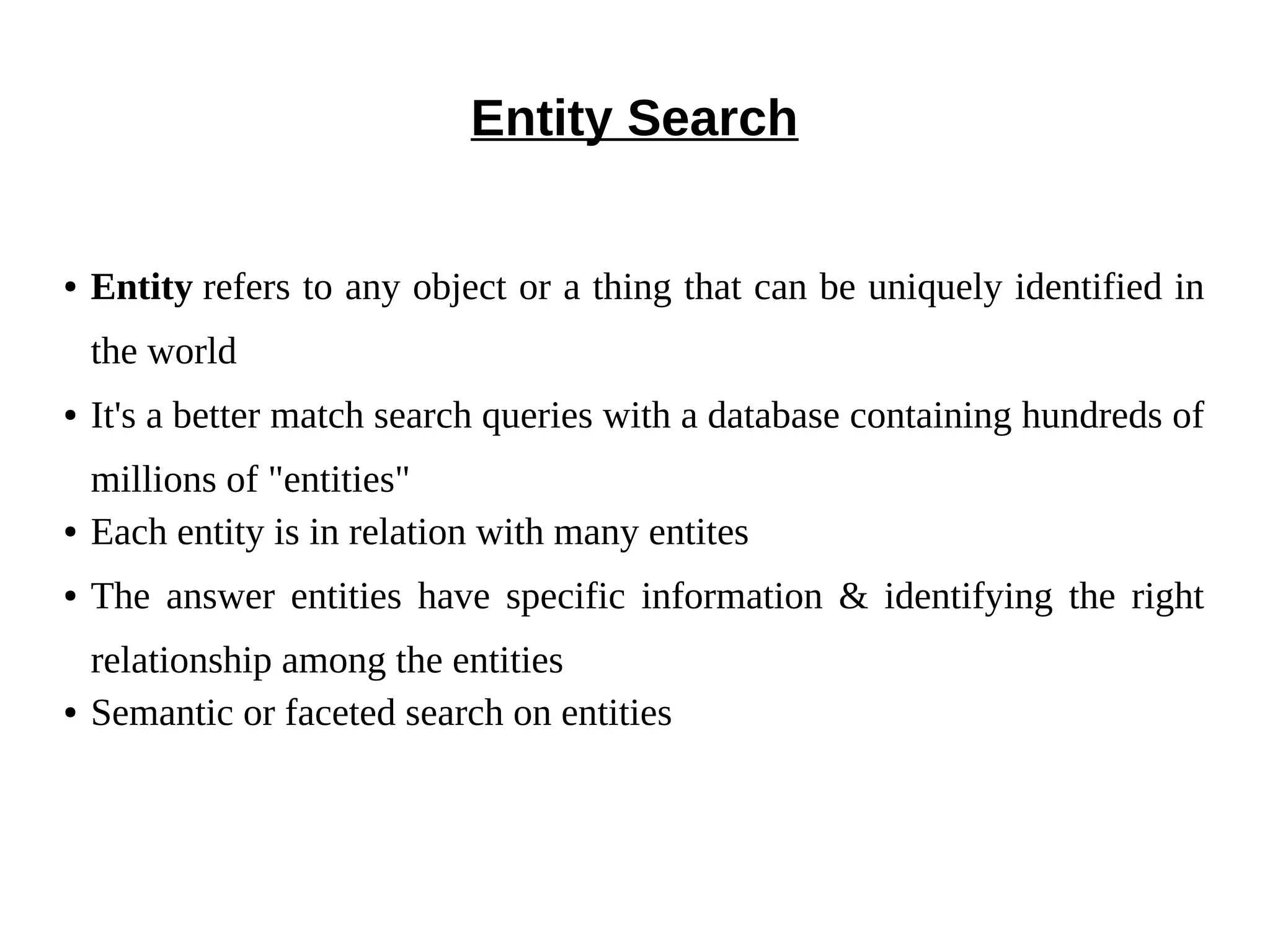 Entity Search

• Entity refers to any object or a thing that can be uniquely identified in the world

• It's a better match search queries with a database containing hundreds of millions of "entities"

• Each entity is in relation with many entites

• The answer entities have specific information & identifying the right relationship among the entities

• Semantic or faceted search on entities